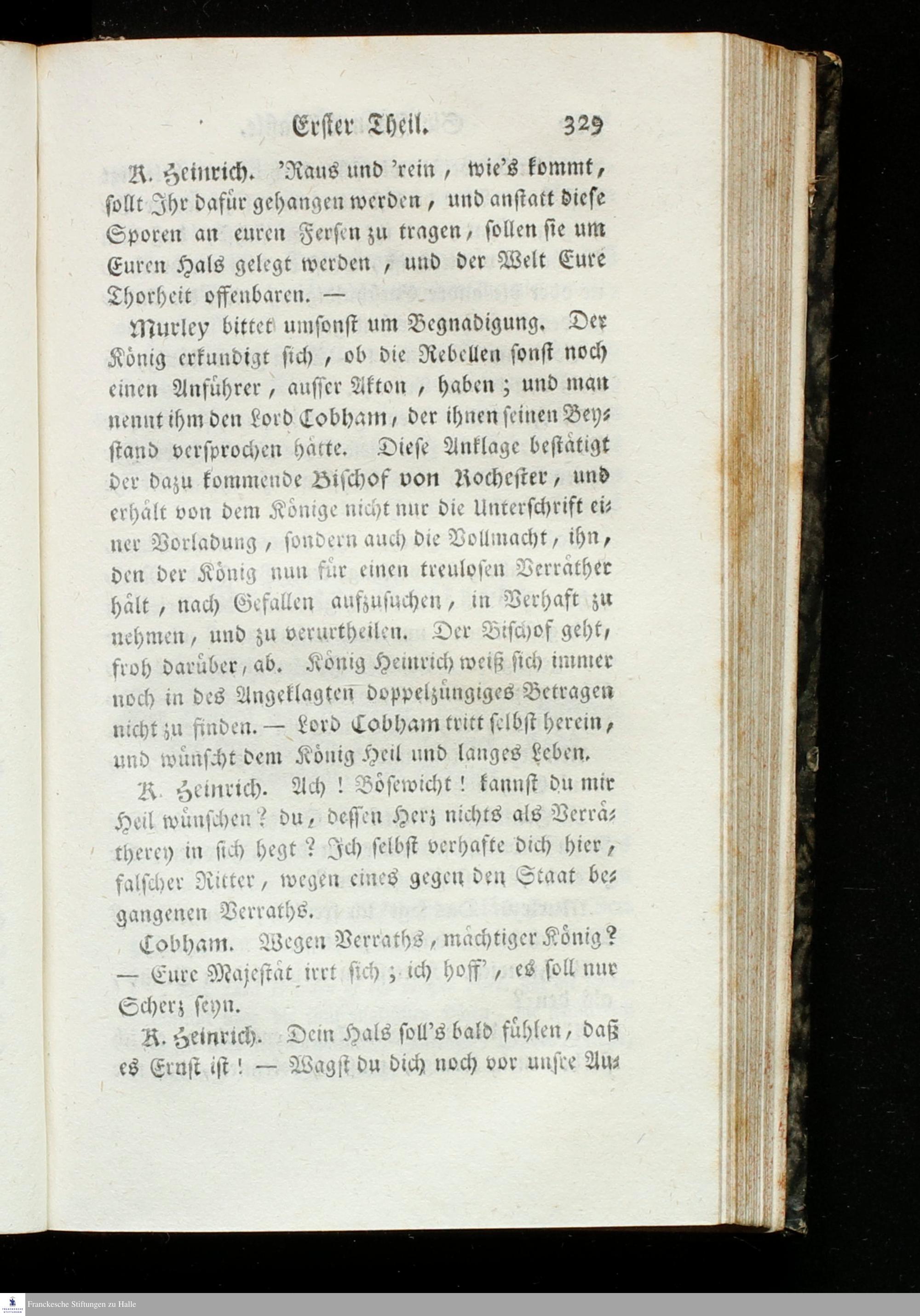 Erster Theil. 329

K. Heinrich. 'Raus und 'rein, wie's kommt, sollt Ihr dafür gehangen werden, und anstatt diese Sporen an euren Fersen zu tragen, sollen sie um Euren Hals gelegt werden, und der Welt Eure Thorheit offenbaren. —

Murley bittet umsonst um Begnadigung. Der König erkundigt sich, ob die Rebellen sonst noch einen Anführer, ausser Akton, haben; und man nennt ihm den Lord Cobham, der ihnen seinen Beystand versprochen hätte. Diese Anklage bestätigt der dazu kommende Bischof von Rochester, und erhält von dem Könige nicht nur die Unterschrift einer Vorladung, sondern auch die Vollmacht, ihn, den der König nun für einen treulosen Verräther hält, nach Gefallen aufzusuchen, in Verhaft zu nehmen, und zu verurtheilen. Der Bischof geht, froh darüber, ab. König Heinrich weiß sich immer noch in des Angeklagten doppelzüngiges Betragen nicht zu finden. — Lord Cobham tritt selbst herein, und wünscht dem König Heil und langes Leben.

K. Heinrich. Ach! Bösewicht! kannst du mir Heil wünschen? du, dessen Herz nichts als Verrätherey in sich hegt? Ich selbst verhafte dich hier, falscher Ritter, wegen eines gegen den Staat begangenen Verraths.

Cobham. Wegen Verraths, mächtiger König? — Eure Majestät irrt sich; ich hoff', es soll nur Scherz seyn.

K. Heinrich. Dein Hals soll's bald fühlen, daß es Ernst ist! — Wagst du dich noch vor unsre Au-

Franckesche Stiftungen zu Halle